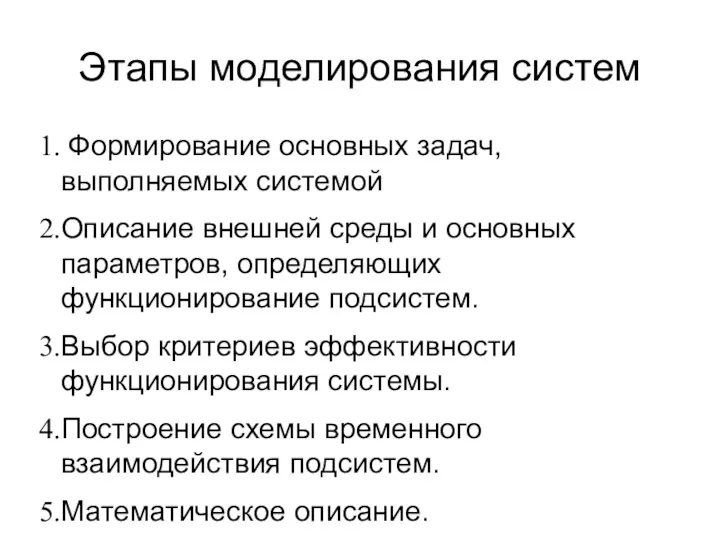 Этапы моделирования систем

1. Формирование основных задач, выполняемых системой

2.Описание внешней среды и основных параметров, определяющих функционирование подсистем.

3.Выбор критериев эффективности функционирования системы.

4.Построение схемы временного взаимодействия подсистем.

5.Математическое описание.